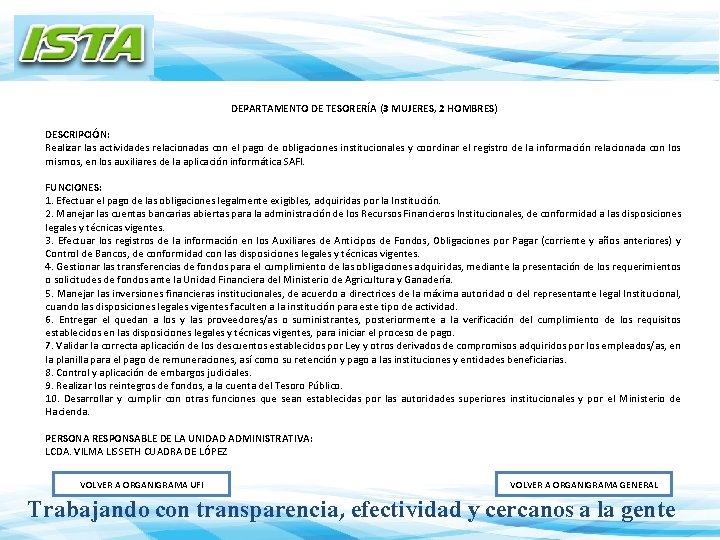 ISTA

DEPARTAMENTO DE TESORERÍA (3 MUJERES, 2 HOMBRES)

DESCRIPCIÓN:
Realizar las actividades relacionadas con el pago de obligaciones institucionales y coordinar el registro de la información relacionada con los mismos, en los auxiliares de la aplicación informática SAFI.

FUNCIONES:
1. Efectuar el pago de las obligaciones legalmente exigibles, adquiridas por la Institución.
2. Manejar las cuentas bancarias abiertas para la administración de los Recursos Financieros Institucionales, de conformidad a las disposiciones legales y técnicas vigentes.
3. Efectuar los registros de la información en los Auxiliares de Anticipos de Fondos, Obligaciones por Pagar (corriente y años anteriores) y Control de Bancos, de conformidad con las disposiciones legales y técnicas vigentes.
4. Gestionar las transferencias de fondos para el cumplimiento de las obligaciones adquiridas, mediante la presentación de los requerimientos o solicitudes de fondos ante la Unidad Financiera del Ministerio de Agricultura y Ganadería.
5. Manejar las inversiones financieras institucionales, de acuerdo a directrices de la máxima autoridad o del representante legal Institucional, cuando las disposiciones legales vigentes faculten a la institución para este tipo de actividad.
6. Entregar el quedan a los y las proveedores/as o suministrantes, posteriormente a la verificación del cumplimiento de los requisitos establecidos en las disposiciones legales y técnicas vigentes, para iniciar el proceso de pago.
7. Validar la correcta aplicación de los descuentos establecidos por Ley y otros derivados de compromisos adquiridos por los empleados/as, en la planilla para el pago de remuneraciones, así como su retención y pago a las instituciones y entidades beneficiarias.
8. Control y aplicación de embargos judiciales.
9. Realizar los reintegros de fondos, a la cuenta del Tesoro Público.
10. Desarrollar y cumplir con otras funciones que sean establecidas por las autoridades superiores institucionales y por el Ministerio de Hacienda.

PERSONA RESPONSABLE DE LA UNIDAD ADMINISTRATIVA:
LCDA. VILMA LISSETH CUADRA DE LÓPEZ

VOLVER A ORGANIGRAMA UFI

VOLVER A ORGANIGRAMA GENERAL

Trabajando con transparencia, efectividad y cercanos a la gente